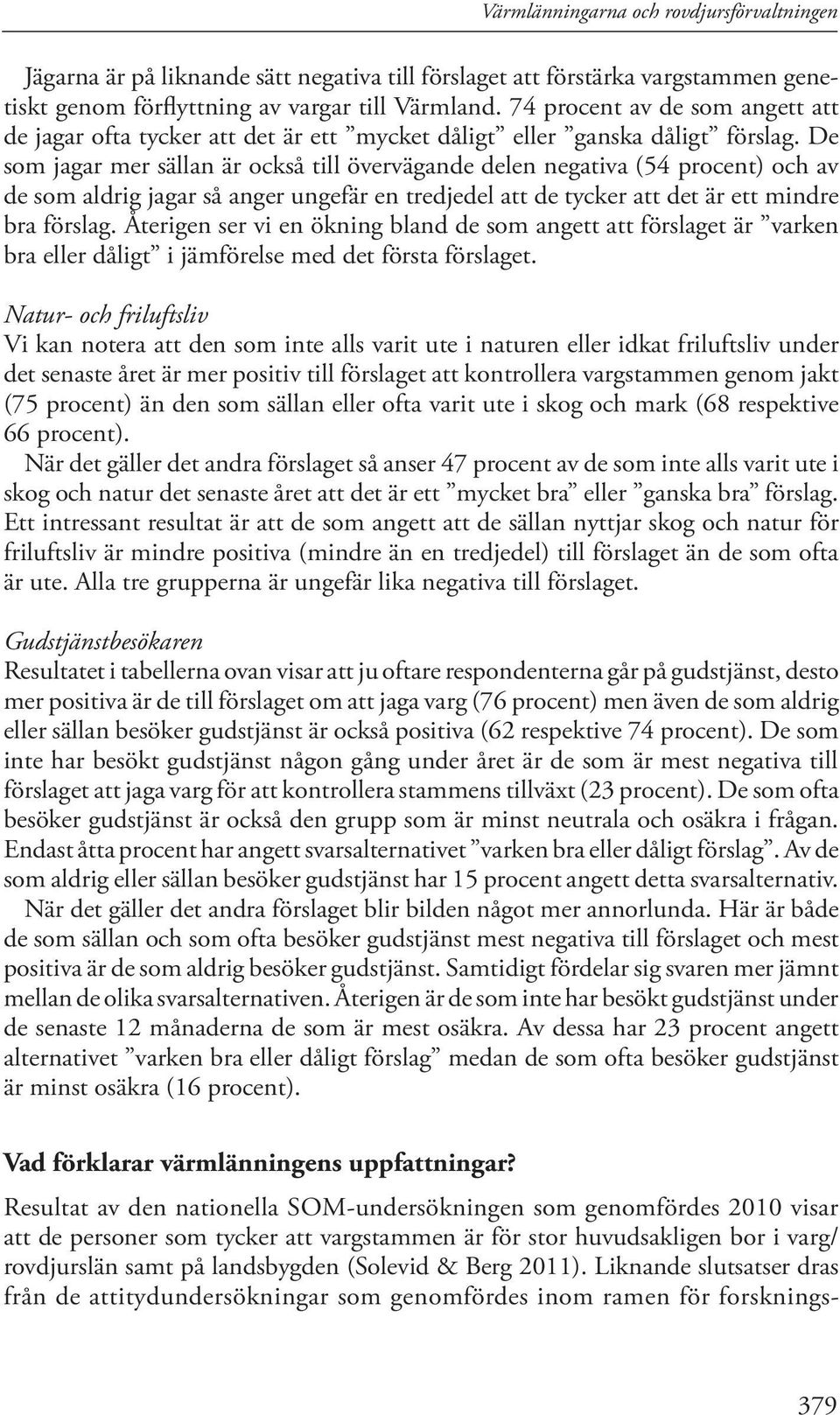 Värmlänningarna och rovdjursförvaltningen

Jägarna är på liknande sätt negativa till förslaget att förstärka vargstammen genetiskt genom förflyttning av vargar till Värmland. 74 procent av de som angett att de jagar ofta tycker att det är ett ”mycket dåligt” eller ”ganska dåligt” förslag. De som jagar mer sällan är också till övervägande delen negativa (54 procent) och av de som aldrig jagar så anger ungefär en tredjedel att de tycker att det är ett mindre bra förslag. Återigen ser vi en ökning bland de som angett att förslaget är ”varken bra eller dåligt” i jämförelse med det första förslaget.

Natur- och friluftsliv
Vi kan notera att den som inte alls varit ute i naturen eller idkat friluftsliv under det senaste året är mer positiv till förslaget att kontrollera vargstammen genom jakt (75 procent) än den som sällan eller ofta varit ute i skog och mark (68 respektive 66 procent).
När det gäller det andra förslaget så anser 47 procent av de som inte alls varit ute i skog och natur det senaste året att det är ett ”mycket bra” eller ”ganska bra” förslag. Ett intressant resultat är att de som angett att de sällan nyttjar skog och natur för friluftsliv är mindre positiva (mindre än en tredjedel) till förslaget än de som ofta är ute. Alla tre grupperna är ungefär lika negativa till förslaget.

Gudstjänstbesökaren
Resultatet i tabellerna ovan visar att ju oftare respondenterna går på gudstjänst, desto mer positiva är de till förslaget om att jaga varg (76 procent) men även de som aldrig eller sällan besöker gudstjänst är också positiva (62 respektive 74 procent). De som inte har besökt gudstjänst någon gång under året är de som är mest negativa till förslaget att jaga varg för att kontrollera stammens tillväxt (23 procent). De som ofta besöker gudstjänst är också den grupp som är minst neutrala och osäkra i frågan. Endast åtta procent har angett svarsalternativet ”varken bra eller dåligt förslag”. Av de som aldrig eller sällan besöker gudstjänst har 15 procent angett detta svarsalternativ.
När det gäller det andra förslaget blir bilden något mer annorlunda. Här är både de som sällan och som ofta besöker gudstjänst mest negativa till förslaget och mest positiva är de som aldrig besöker gudstjänst. Samtidigt fördelar sig svaren mer jämnt mellan de olika svarsalternativen. Återigen är de som inte har besökt gudstjänst under de senaste 12 månaderna de som är mest osäkra. Av dessa har 23 procent angett alternativet ”varken bra eller dåligt förslag” medan de som ofta besöker gudstjänst är minst osäkra (16 procent).

Vad förklarar värmlänningens uppfattningar?

Resultat av den nationella SOM-undersökningen som genomfördes 2010 visar att de personer som tycker att vargstammen är för stor huvudsakligen bor i varg/rovdjurslän samt på landsbygden (Solevid & Berg 2011). Liknande slutsatser dras från de attitydundersökningar som genomfördes inom ramen för forsknings-

379